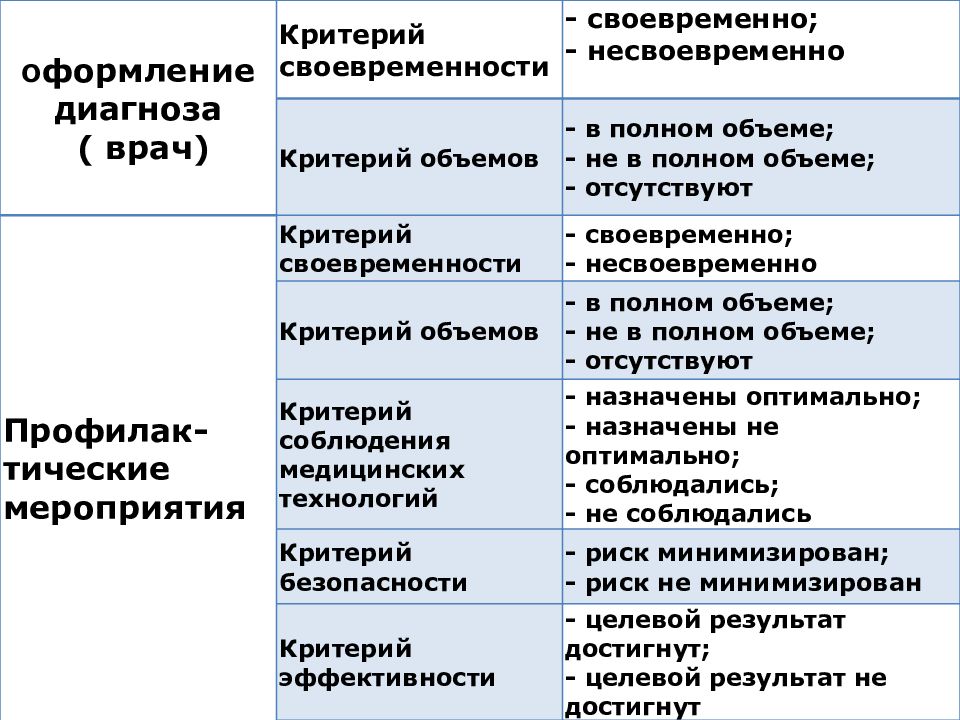 | оформление диагноза ( врач) | Критерий своевременности | - своевременно; - несвоевременно |
|---|---|---|
| | Критерий объемов | - в полном объеме; - не в полном объеме; - отсутствуют |
| Профилактические мероприятия | Критерий своевременности | - своевременно; - несвоевременно |
| | Критерий объемов | - в полном объеме; - не в полном объеме; - отсутствуют |
| | Критерий соблюдения медицинских технологий | - назначены оптимально; - назначены не оптимально; - соблюдались; - не соблюдались |
| | Критерий безопасности | - риск минимизирован; - риск не минимизирован |
| | Критерий эффективности | - целевой результат достигнут; - целевой результат не достигнут |